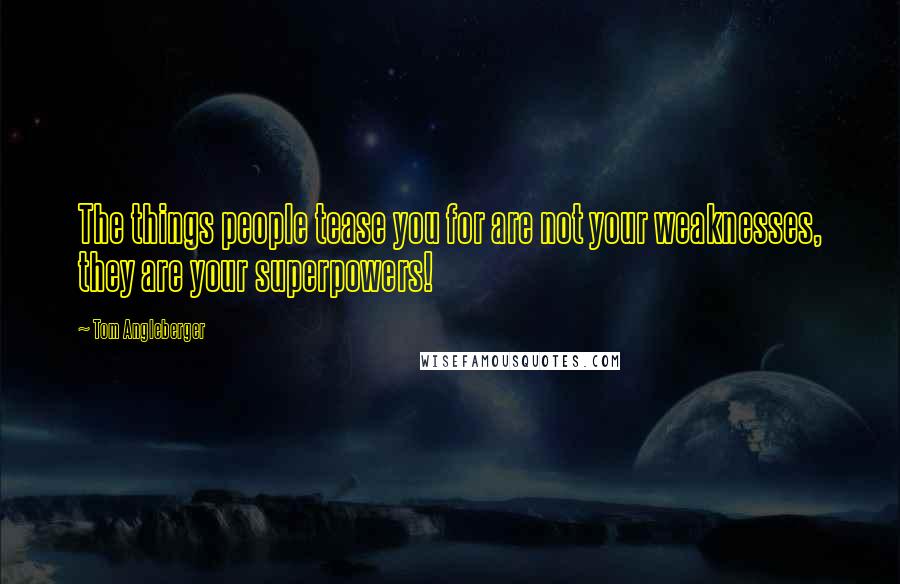 The things people tease you for are not your weaknesses, they are your superpowers!

~ Tom Angleberger

WISEFAMOUSQUOTES.COM